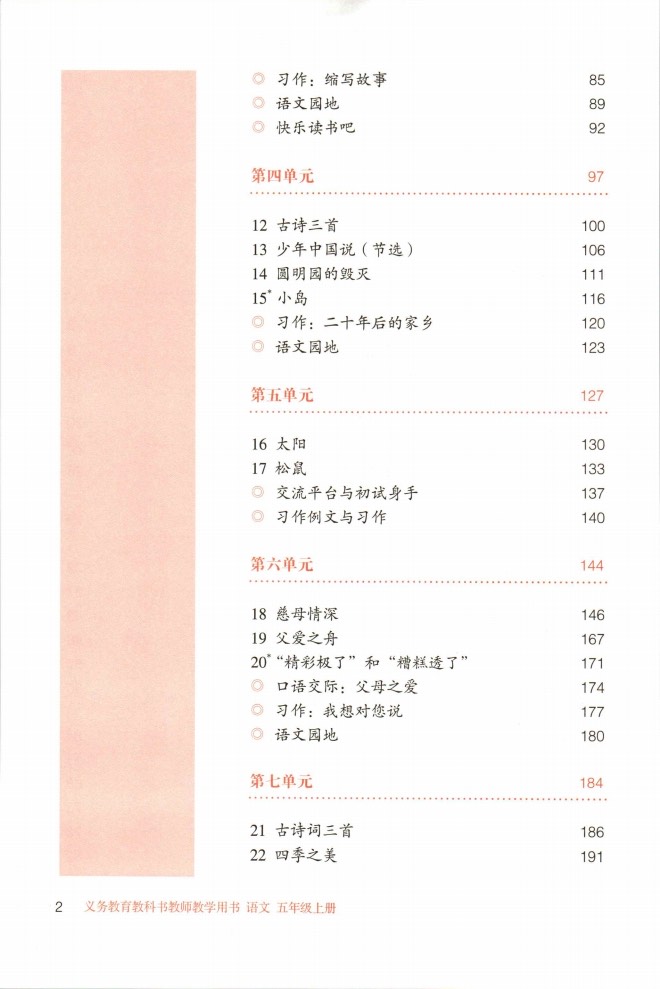 ◎ 习作：缩写故事 85
◎ 语文园地 89
◎ 快乐读书吧 92

第四单元 97

12 古诗三首 100
13 少年中国说（节选） 106
14 圆明园的毁灭 111
15* 小岛 116
◎ 习作：二十年后的家乡 120
◎ 语文园地 123

第五单元 127

16 太阳 130
17 松鼠 133
◎ 交流平台与初试身手 137
◎ 习作例文与习作 140

第六单元 144

18 慈母情深 146
19 父爱之舟 167
20* "精彩极了"和"糟糕透了" 171
◎ 口语交际：父母之爱 174
◎ 习作：我想对您说 177
◎ 语文园地 180

第七单元 184

21 古诗词三首 186
22 四季之美 191

2 义务教育教科书教师教学用书 语文 五年级上册